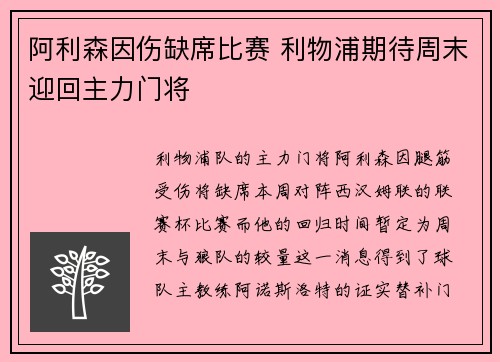 阿利森因伤缺席比赛 利物浦期待周末迎回主力门将

利物浦队的主力门将阿利森因腿筋受伤将缺席本周对阵西汉姆联的联赛杯比赛而他的回归时间暂定为周末与狼队的较量这一消息得到了球队主教练阿诺斯洛特的证实替补门